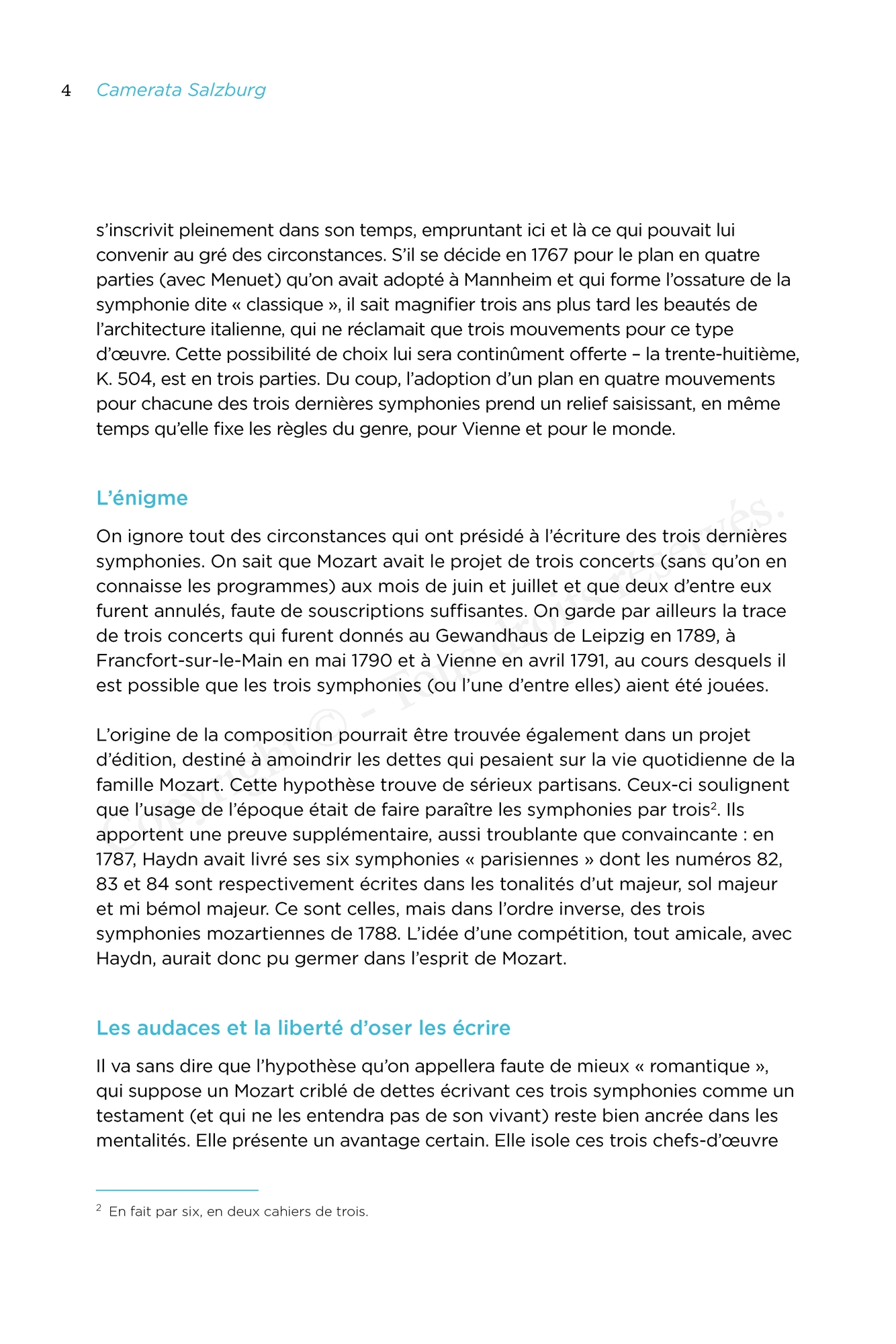 4 Camerata Salzburg

s'inscrivit pleinement dans son temps, empruntant ici et là ce qui pouvait lui convenir au gré des circonstances. S'il se décide en 1767 pour le plan en quatre parties (avec Menuet) qu'on avait adopté à Mannheim et qui forme l'ossature de la symphonie dite « classique », il sait magnifier trois ans plus tard les beautés de l'architecture italienne, qui ne réclamait que trois mouvements pour ce type d'œuvre. Cette possibilité de choix lui sera continûment offerte – la trente-huitième, K. 504, est en trois parties. Du coup, l'adoption d'un plan en quatre mouvements pour chacune des trois dernières symphonies prend un relief saisissant, en même temps qu'elle fixe les règles du genre, pour Vienne et pour le monde.

L'énigme

On ignore tout des circonstances qui ont présidé à l'écriture des trois dernières symphonies. On sait que Mozart avait le projet de trois concerts (sans qu'on en connaisse les programmes) aux mois de juin et juillet et que deux d'entre eux furent annulés, faute de souscriptions suffisantes. On garde par ailleurs la trace de trois concerts qui furent donnés au Gewandhaus de Leipzig en 1789, à Francfort-sur-le-Main en mai 1790 et à Vienne en avril 1791, au cours desquels il est possible que les trois symphonies (ou l'une d'entre elles) aient été jouées.

L'origine de la composition pourrait être trouvée également dans un projet d'édition, destiné à amoindrir les dettes qui pesaient sur la vie quotidienne de la famille Mozart. Cette hypothèse trouve de sérieux partisans. Ceux-ci soulignent que l'usage de l'époque était de faire paraître les symphonies par trois$^2$. Ils apportent une preuve supplémentaire, aussi troublante que convaincante : en 1787, Haydn avait livré ses six symphonies « parisiennes » dont les numéros 82, 83 et 84 sont respectivement écrites dans les tonalités d'ut majeur, sol majeur et mi bémol majeur. Ce sont celles, mais dans l'ordre inverse, des trois symphonies mozartiennes de 1788. L'idée d'une compétition, tout amicale, avec Haydn, aurait donc pu germer dans l'esprit de Mozart.

Les audaces et la liberté d'oser les écrire

Il va sans dire que l'hypothèse qu'on appellera faute de mieux « romantique », qui suppose un Mozart criblé de dettes écrivant ces trois symphonies comme un testament (et qui ne les entendra pas de son vivant) reste bien ancrée dans les mentalités. Elle présente un avantage certain. Elle isole ces trois chefs-d'œuvre

$^2$ En fait par six, en deux cahiers de trois.

Copyright © - Tous droits réservés.